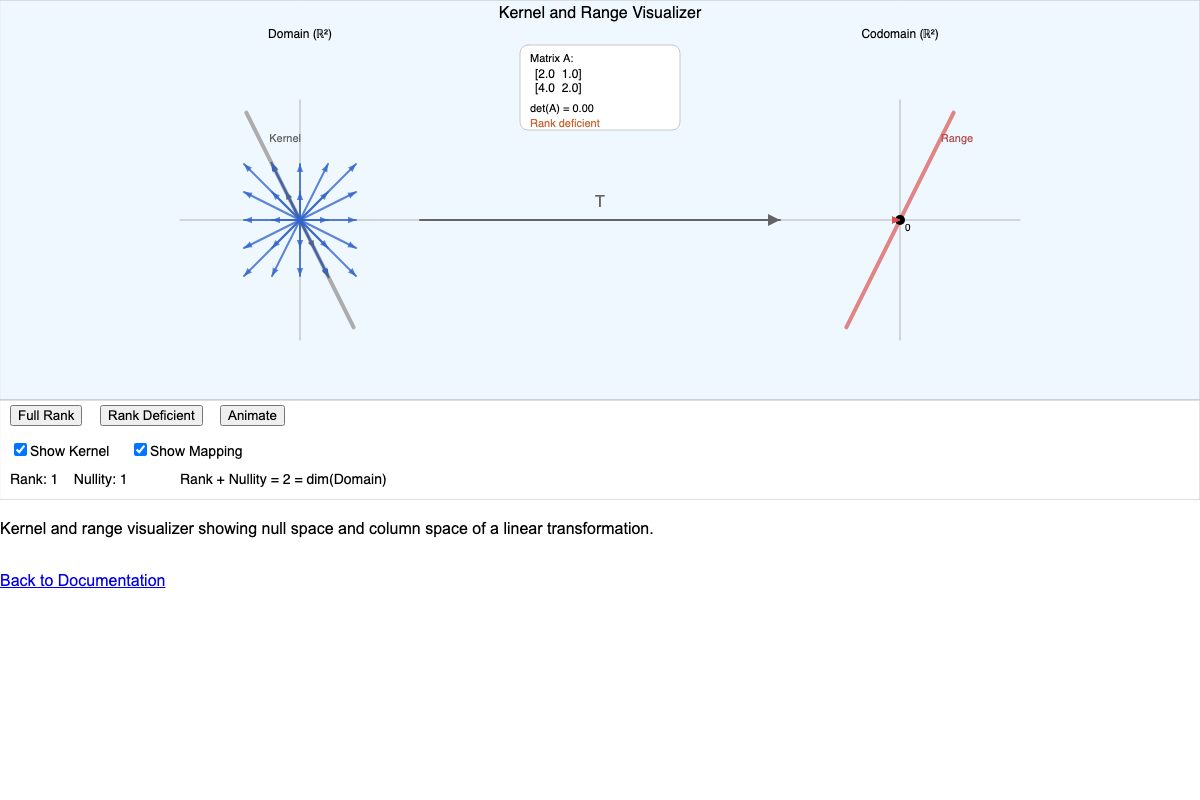 Kernel and Range Visualizer

Domain (ℝ²)

Matrix A:
[2.0 1.0]
[4.0 2.0]
det(A) = 0.00
Rank deficient

Codomain (ℝ²)

Kernel

T

Range

0

Full Rank Rank Deficient Animate

Show Kernel Show Mapping

Rank: 1 Nullity: 1 Rank + Nullity = 2 = dim(Domain)

Kernel and range visualizer showing null space and column space of a linear transformation.

Back to Documentation